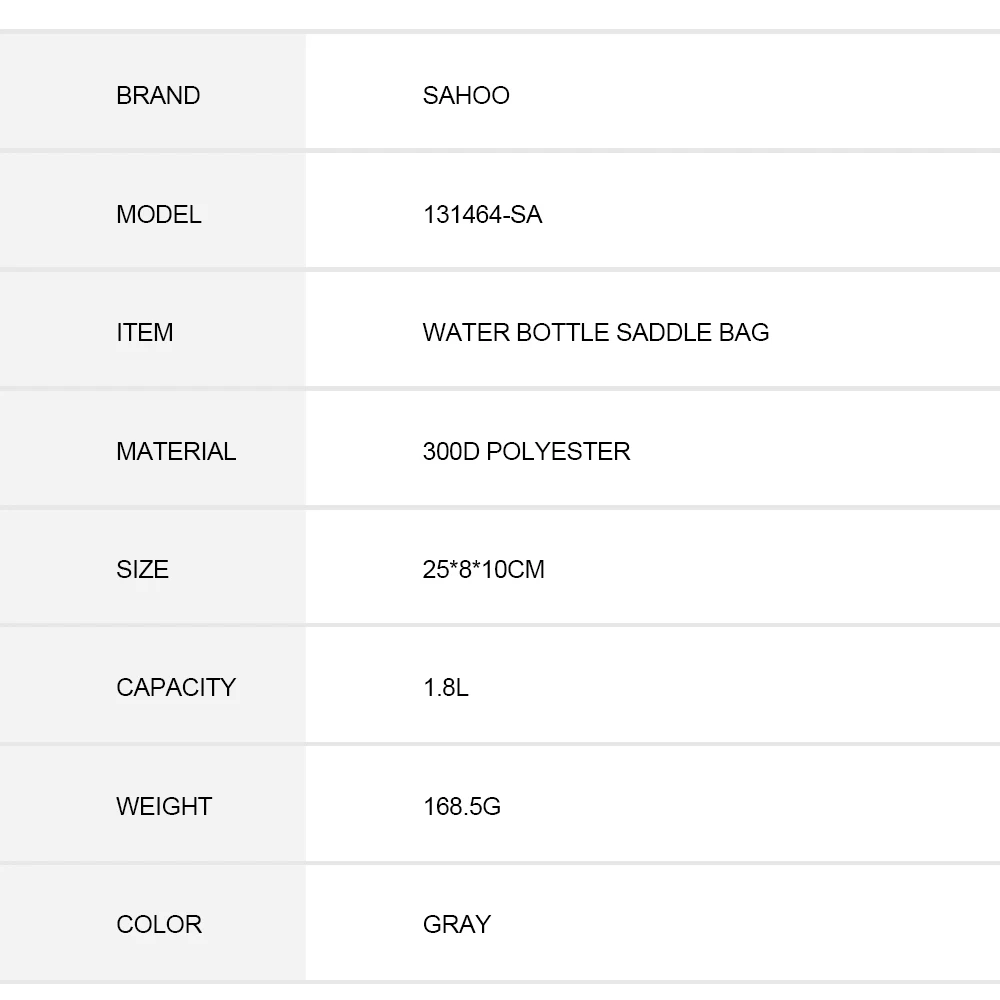 | BRAND | SAHOO |
|---|---|
| MODEL | 131464-SA |
| ITEM | WATER BOTTLE SADDLE BAG |
| MATERIAL | 300D POLYESTER |
| SIZE | 25*8*10CM |
| CAPACITY | 1.8L |
| WEIGHT | 168.5G |
| COLOR | GRAY |